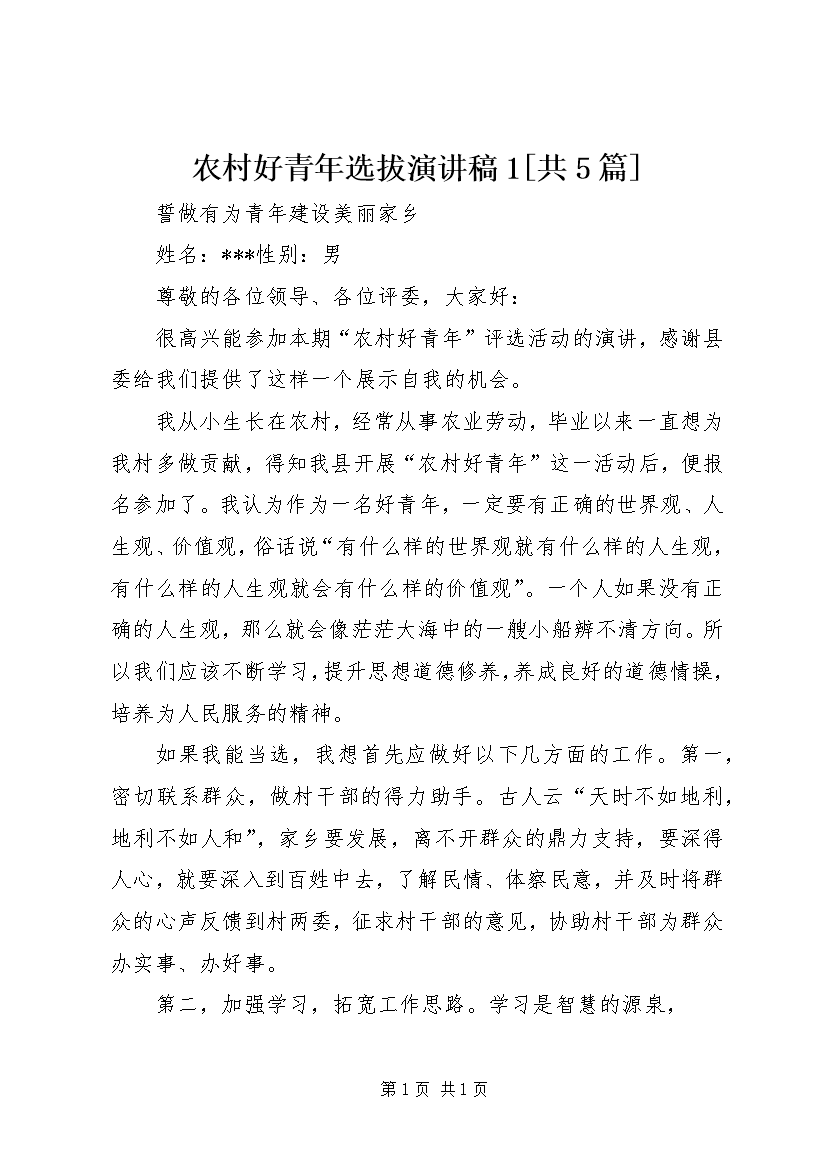 农村好青年选拔演讲稿1[共5篇]

誓做有为青年建设美丽家乡

姓名：***性别：男

尊敬的各位领导、各位评委，大家好：

很高兴能参加本期“农村好青年”评选活动的演讲，感谢县委给我们提供了这样一个展示自我的机会。

我从小生长在农村，经常从事农业劳动，毕业以来一直想为我村多做贡献，得知我县开展“农村好青年”这一活动后，便报名参加了。我认为作为一名好青年，一定要有正确的世界观、人生观、价值观，俗话说“有什么样的世界观就有什么样的人生观，有什么样的人生观就会有什么样的价值观”。一个人如果没有正确的人生观，那么就会像茫茫大海中的一艘小船辨不清方向。所以我们应该不断学习，提升思想道德修养，养成良好的道德情操，培养为人民服务的精神。

如果我能当选，我想首先应做好以下几方面的工作。第一，密切联系群众，做村干部的得力助手。古人云“天时不如地利，地利不如人和”，家乡要发展，离不开群众的鼎力支持，要深得人心，就要深入到百姓中去，了解民情、体察民意，并及时将群众的心声反馈到村两委，征求村干部的意见，协助村干部为群众办实事、办好事。

第二，加强学习，拓宽工作思路。学习是智慧的源泉，

第1页 共1页